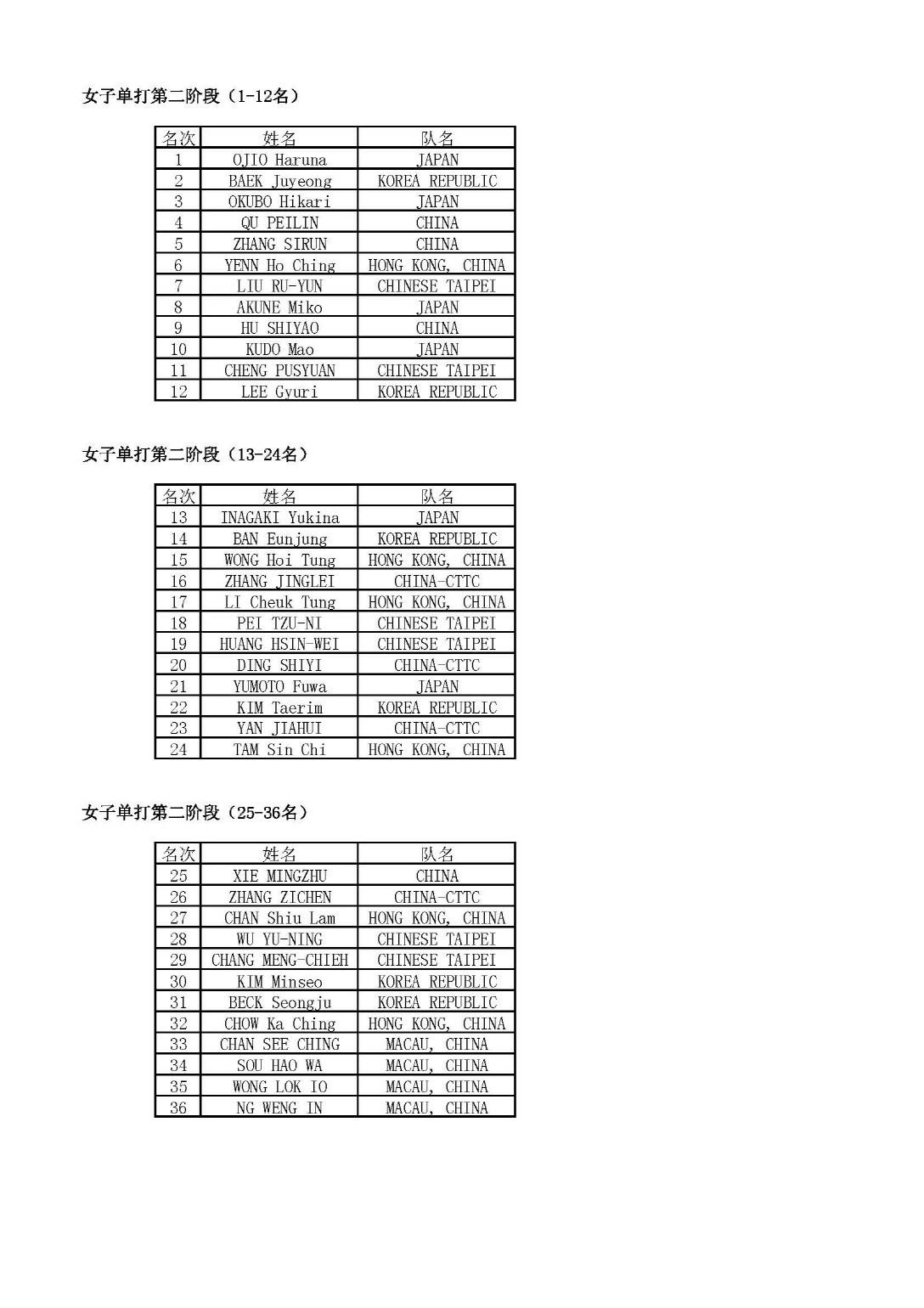 女子单打第二阶段（1-12名）

| 名次 | 姓名 | 队名 |
|---|---|---|
| 1 | OJIO Haruna | JAPAN |
| 2 | BAEK Juyeong | KOREA REPUBLIC |
| 3 | OKUBO Hikari | JAPAN |
| 4 | QU PEILIN | CHINA |
| 5 | ZHANG SIRUN | CHINA |
| 6 | YENN Ho Ching | HONG KONG, CHINA |
| 7 | LIU RU-YUN | CHINESE TAIPEI |
| 8 | AKUNE Miko | JAPAN |
| 9 | HU SHIYAO | CHINA |
| 10 | KUDO Mao | JAPAN |
| 11 | CHENG PUSYUAN | CHINESE TAIPEI |
| 12 | LEE Gyuri | KOREA REPUBLIC |

女子单打第二阶段（13-24名）

| 名次 | 姓名 | 队名 |
|---|---|---|
| 13 | INAGAKI Yukina | JAPAN |
| 14 | BAN Eunjung | KOREA REPUBLIC |
| 15 | WONG Hoi Tung | HONG KONG, CHINA |
| 16 | ZHANG JINGLEI | CHINA-CTTC |
| 17 | LI Cheuk Tung | HONG KONG, CHINA |
| 18 | PEI TZU-NI | CHINESE TAIPEI |
| 19 | HUANG HSIN-WEI | CHINESE TAIPEI |
| 20 | DING SHIYI | CHINA-CTTC |
| 21 | YUMOTO Fuwa | JAPAN |
| 22 | KIM Taerim | KOREA REPUBLIC |
| 23 | YAN JIAHUI | CHINA-CTTC |
| 24 | TAM Sin Chi | HONG KONG, CHINA |

女子单打第二阶段（25-36名）

| 名次 | 姓名 | 队名 |
|---|---|---|
| 25 | XIE MINGZHU | CHINA |
| 26 | ZHANG ZICHEN | CHINA-CTTC |
| 27 | CHAN Shiu Lam | HONG KONG, CHINA |
| 28 | WU YU-NING | CHINESE TAIPEI |
| 29 | CHANG MENG-CHIEH | CHINESE TAIPEI |
| 30 | KIM Minseo | KOREA REPUBLIC |
| 31 | BECK Seongju | KOREA REPUBLIC |
| 32 | CHOW Ka Ching | HONG KONG, CHINA |
| 33 | CHAN SEE CHING | MACAU, CHINA |
| 34 | SOU HAO WA | MACAU, CHINA |
| 35 | WONG LOK IO | MACAU, CHINA |
| 36 | NG WENG IN | MACAU, CHINA |